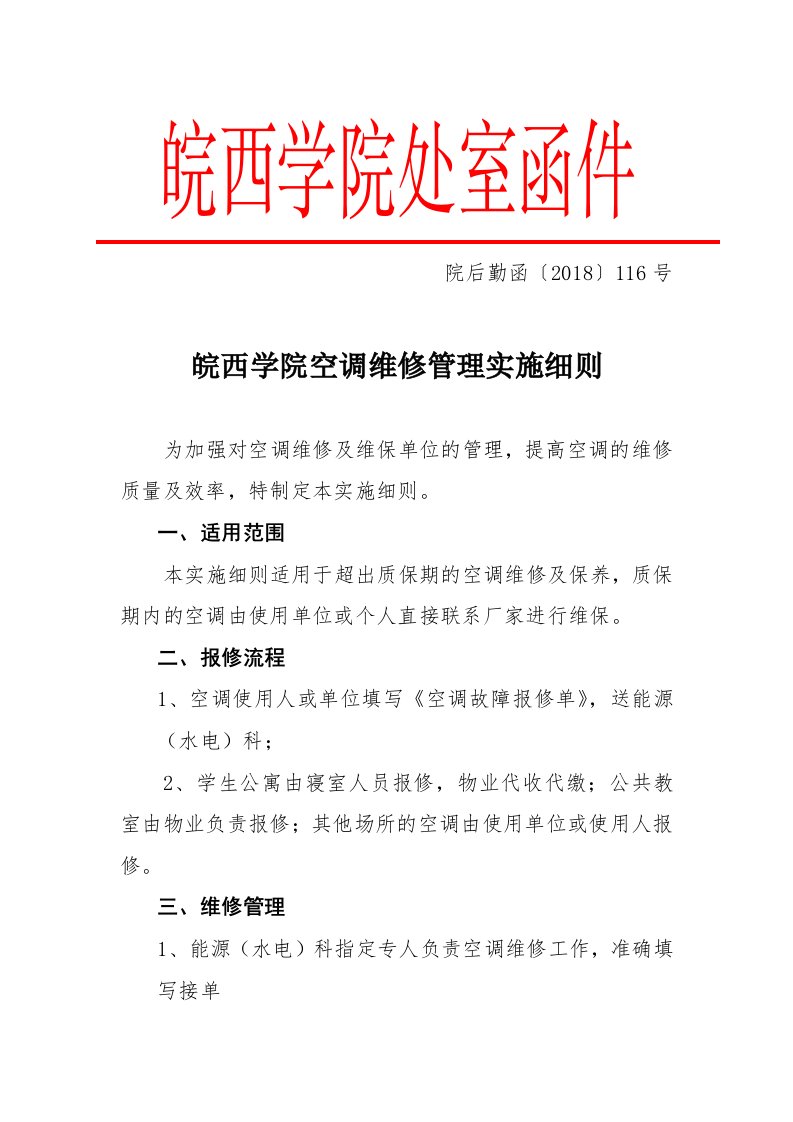 皖西学院处室函件

院后勤函〔2018〕116 号

皖西学院空调维修管理实施细则

为加强对空调维修及维保单位的管理，提高空调的维修质量及效率，特制定本实施细则。

一、适用范围

本实施细则适用于超出质保期的空调维修及保养，质保期内的空调由使用单位或个人直接联系厂家进行维保。

二、报修流程

1、空调使用人或单位填写《空调故障报修单》，送能源（水电）科；

2、学生公寓由寝室人员报修，物业代收代缴；公共教室由物业负责报修；其他场所的空调由使用单位或使用人报修。

三、维修管理

1、能源（水电）科指定专人负责空调维修工作，准确填写接单